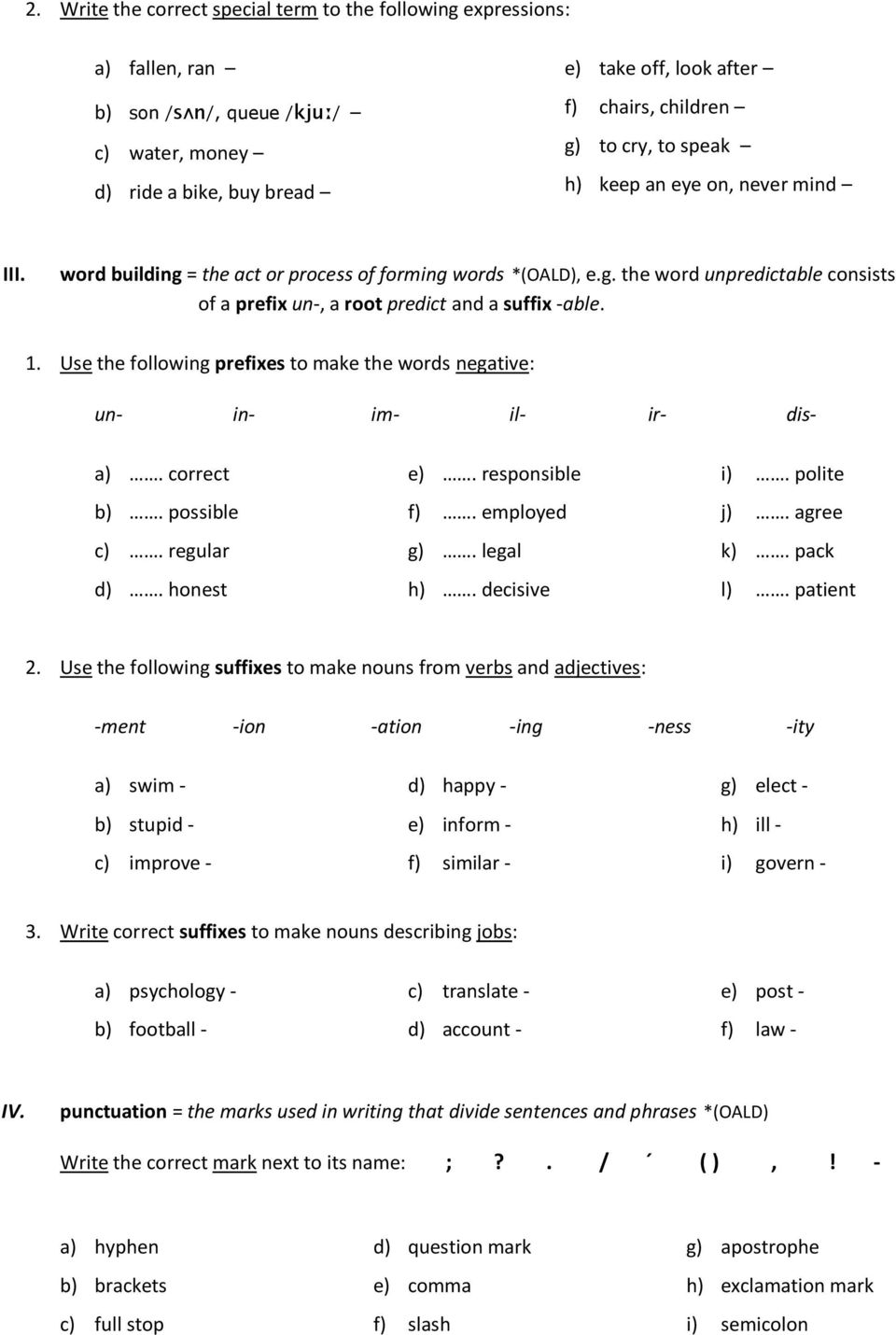 2. Write the correct special term to the following expressions:

a) fallen, ran –
b) son /sʌn/, queue /kjuː/ –
c) water, money –
d) ride a bike, buy bread –

e) take off, look after –
f) chairs, children –
g) to cry, to speak –
h) keep an eye on, never mind –

III. word building = the act or process of forming words *(OALD), e.g. the word unpredictable consists of a prefix un-, a root predict and a suffix -able.

1. Use the following prefixes to make the words negative:

un- in- im- il- ir- dis-

a) ……. correct
b) ……. possible
c) ……. regular
d) ……. honest

e) ……. responsible
f) ……. employed
g) ……. legal
h) ……. decisive

i) ……. polite
j) ……. agree
k) ……. pack
l) ……. patient

2. Use the following suffixes to make nouns from verbs and adjectives:

-ment -ion -ation -ing -ness -ity

a) swim -
b) stupid -
c) improve -

d) happy -
e) inform -
f) similar -

g) elect -
h) ill -
i) govern -

3. Write correct suffixes to make nouns describing jobs:

a) psychology -
b) football -

c) translate -
d) account -

e) post -
f) law -

IV. punctuation = the marks used in writing that divide sentences and phrases *(OALD)

Write the correct mark next to its name: ; ? . / ´ ( ) , ! -

a) hyphen
b) brackets
c) full stop

d) question mark
e) comma
f) slash

g) apostrophe
h) exclamation mark
i) semicolon